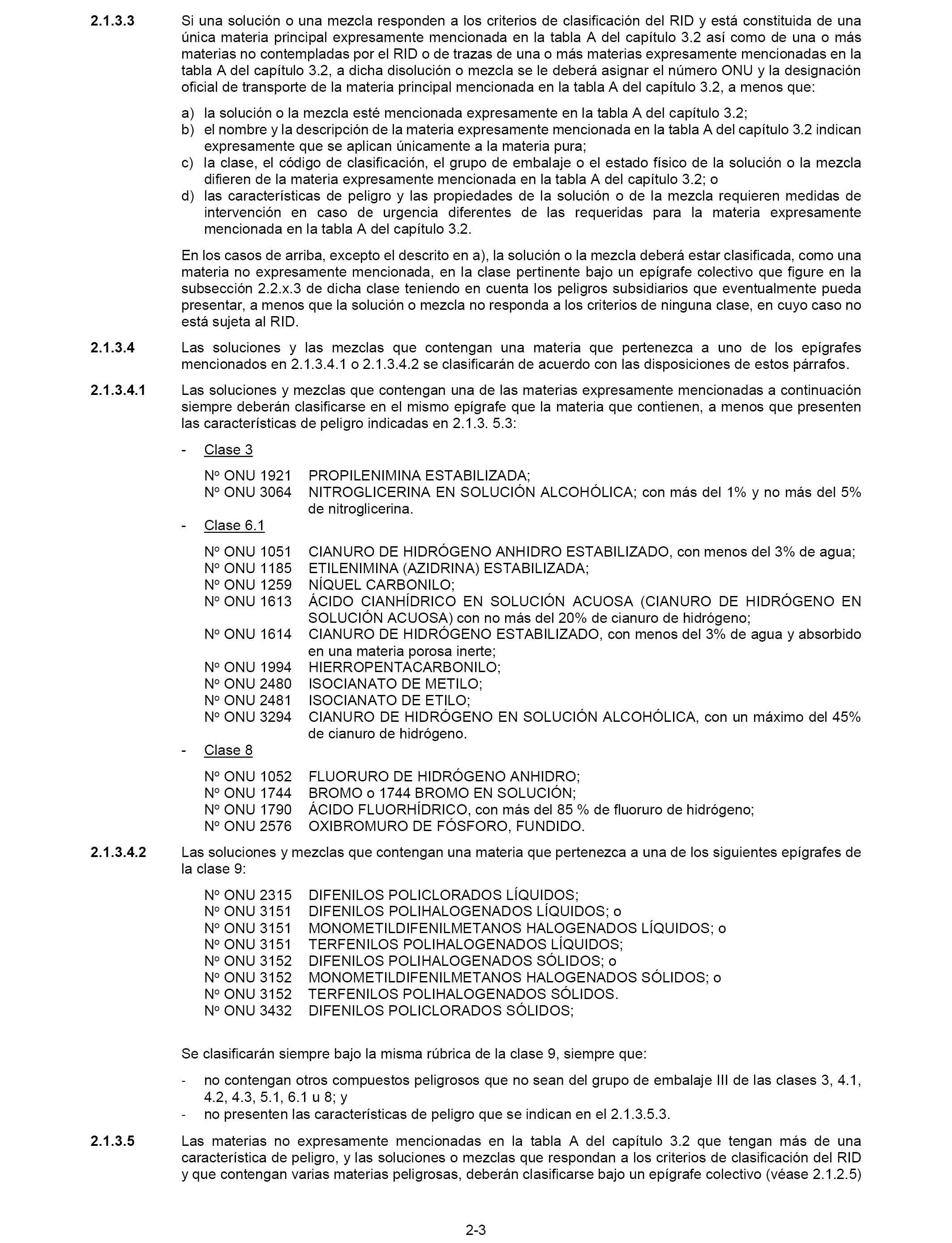 2.1.3.3 Si una solución o una mezcla responden a los criterios de clasificación del RID y está constituida de una única materia principal expresamente mencionada en la tabla A del capítulo 3.2 así como de una o más materias no contempladas por el RID o de trazas de una o más materias expresamente mencionadas en la tabla A del capítulo 3.2, a dicha disolución o mezcla se le deberá asignar el número ONU y la designación oficial de transporte de la materia principal mencionada en la tabla A del capítulo 3.2, a menos que:

a) la solución o la mezcla esté mencionada expresamente en la tabla A del capítulo 3.2;
b) el nombre y la descripción de la materia expresamente mencionada en la tabla A del capítulo 3.2 indican expresamente que se aplican únicamente a la materia pura;
c) la clase, el código de clasificación, el grupo de embalaje o el estado físico de la solución o la mezcla difieren de la materia expresamente mencionada en la tabla A del capítulo 3.2; o
d) las características de peligro y las propiedades de la solución o de la mezcla requieren medidas de intervención en caso de urgencia diferentes de las requeridas para la materia expresamente mencionada en la tabla A del capítulo 3.2.

En los casos de arriba, excepto el descrito en a), la solución o la mezcla deberá estar clasificada, como una materia no expresamente mencionada, en la clase pertinente bajo un epígrafe colectivo que figure en la subsección 2.2.x.3 de dicha clase teniendo en cuenta los peligros subsidiarios que eventualmente pueda presentar, a menos que la solución o mezcla no responda a los criterios de ninguna clase, en cuyo caso no está sujeta al RID.

2.1.3.4 Las soluciones y las mezclas que contengan una materia que pertenezca a uno de los epígrafes mencionados en 2.1.3.4.1 o 2.1.3.4.2 se clasificarán de acuerdo con las disposiciones de estos párrafos.

2.1.3.4.1 Las soluciones y mezclas que contengan una de las materias expresamente mencionadas a continuación siempre deberán clasificarse en el mismo epígrafe que la materia que contienen, a menos que presenten las características de peligro indicadas en 2.1.3. 5.3:

- Clase 3

Nº ONU 1921 PROPILENIMINA ESTABILIZADA;
Nº ONU 3064 NITROGLICERINA EN SOLUCIÓN ALCOHÓLICA; con más del 1% y no más del 5% de nitroglicerina.

- Clase 6.1

Nº ONU 1051 CIANURO DE HIDRÓGENO ANHIDRO ESTABILIZADO, con menos del 3% de agua;
Nº ONU 1185 ETILENIMINA (AZIDRINA) ESTABILIZADA;
Nº ONU 1259 NÍQUEL CARBONILO;
Nº ONU 1613 ÁCIDO CIANHÍDRICO EN SOLUCIÓN ACUOSA (CIANURO DE HIDRÓGENO EN SOLUCIÓN ACUOSA) con no más del 20% de cianuro de hidrógeno;
Nº ONU 1614 CIANURO DE HIDRÓGENO ESTABILIZADO, con menos del 3% de agua y absorbido en una materia porosa inerte;
Nº ONU 1994 HIERROPENTACARBONILO;
Nº ONU 2480 ISOCIANATO DE METILO;
Nº ONU 2481 ISOCIANATO DE ETILO;
Nº ONU 3294 CIANURO DE HIDRÓGENO EN SOLUCIÓN ALCOHÓLICA, con un máximo del 45% de cianuro de hidrógeno.

- Clase 8

Nº ONU 1052 FLUORURO DE HIDRÓGENO ANHIDRO;
Nº ONU 1744 BROMO o 1744 BROMO EN SOLUCIÓN;
Nº ONU 1790 ÁCIDO FLUORHÍDRICO, con más del 85 % de fluoruro de hidrógeno;
Nº ONU 2576 OXIBROMURO DE FÓSFORO, FUNDIDO.

2.1.3.4.2 Las soluciones y mezclas que contengan una materia que pertenezca a una de los siguientes epígrafes de la clase 9:

Nº ONU 2315 DIFENILOS POLICLORADOS LÍQUIDOS;
Nº ONU 3151 DIFENILOS POLIHALOGENADOS LÍQUIDOS; o
Nº ONU 3151 MONOMETILDIFENILMETANOS HALOGENADOS LÍQUIDOS; o
Nº ONU 3151 TERFENILOS POLIHALOGENADOS LÍQUIDOS;
Nº ONU 3152 DIFENILOS POLIHALOGENADOS SÓLIDOS; o
Nº ONU 3152 MONOMETILDIFENILMETANOS HALOGENADOS SÓLIDOS; o
Nº ONU 3152 TERFENILOS POLIHALOGENADOS SÓLIDOS.
Nº ONU 3432 DIFENILOS POLICLORADOS SÓLIDOS;

Se clasificarán siempre bajo la misma rúbrica de la clase 9, siempre que:

- no contengan otros compuestos peligrosos que no sean del grupo de embalaje III de las clases 3, 4.1, 4.2, 4.3, 5.1, 6.1 u 8; y
- no presenten las características de peligro que se indican en el 2.1.3.5.3.

2.1.3.5 Las materias no expresamente mencionadas en la tabla A del capítulo 3.2 que tengan más de una característica de peligro, y las soluciones o mezclas que respondan a los criterios de clasificación del RID y que contengan varias materias peligrosas, deberán clasificarse bajo un epígrafe colectivo (véase 2.1.2.5)

2-3